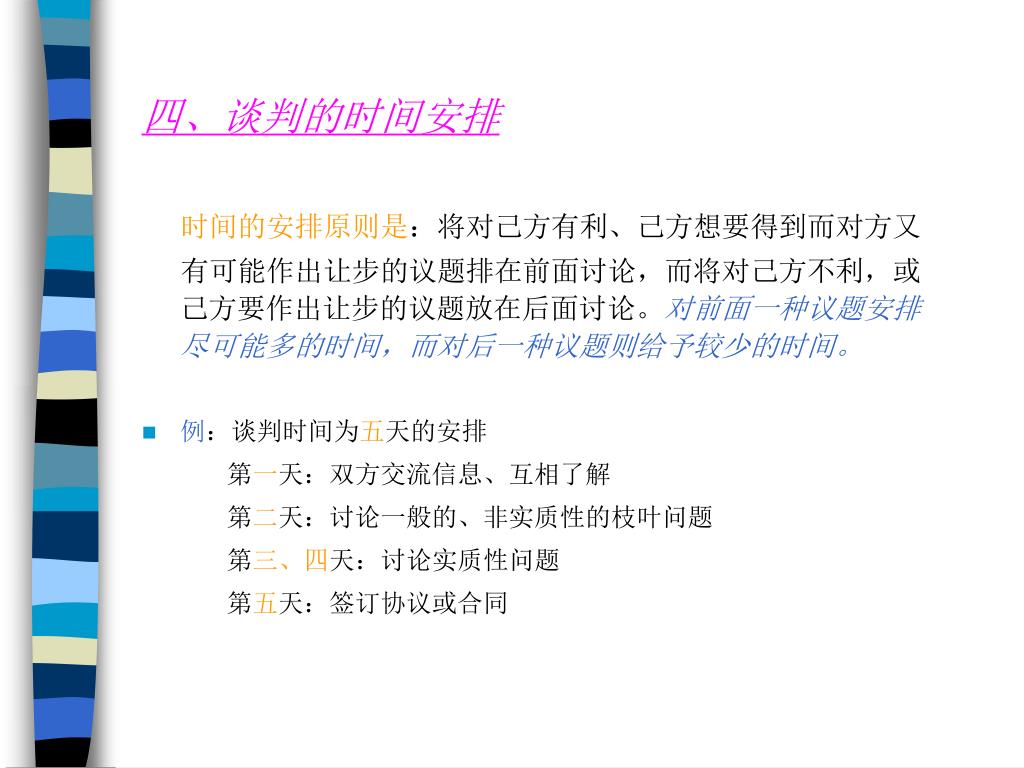 四、谈判的时间安排

时间的安排原则是：将对己方有利、己方想要得到而对方又有可能作出让步的议题排在前面讨论，而将对己方不利，或己方要作出让步的议题放在后面讨论。对前面一种议题安排尽可能多的时间，而对后一种议题则给予较少的时间。

例：谈判时间为五天的安排
第一天：双方交流信息、互相了解
第二天：讨论一般的、非实质性的枝叶问题
第三、四天：讨论实质性问题
第五天：签订协议或合同